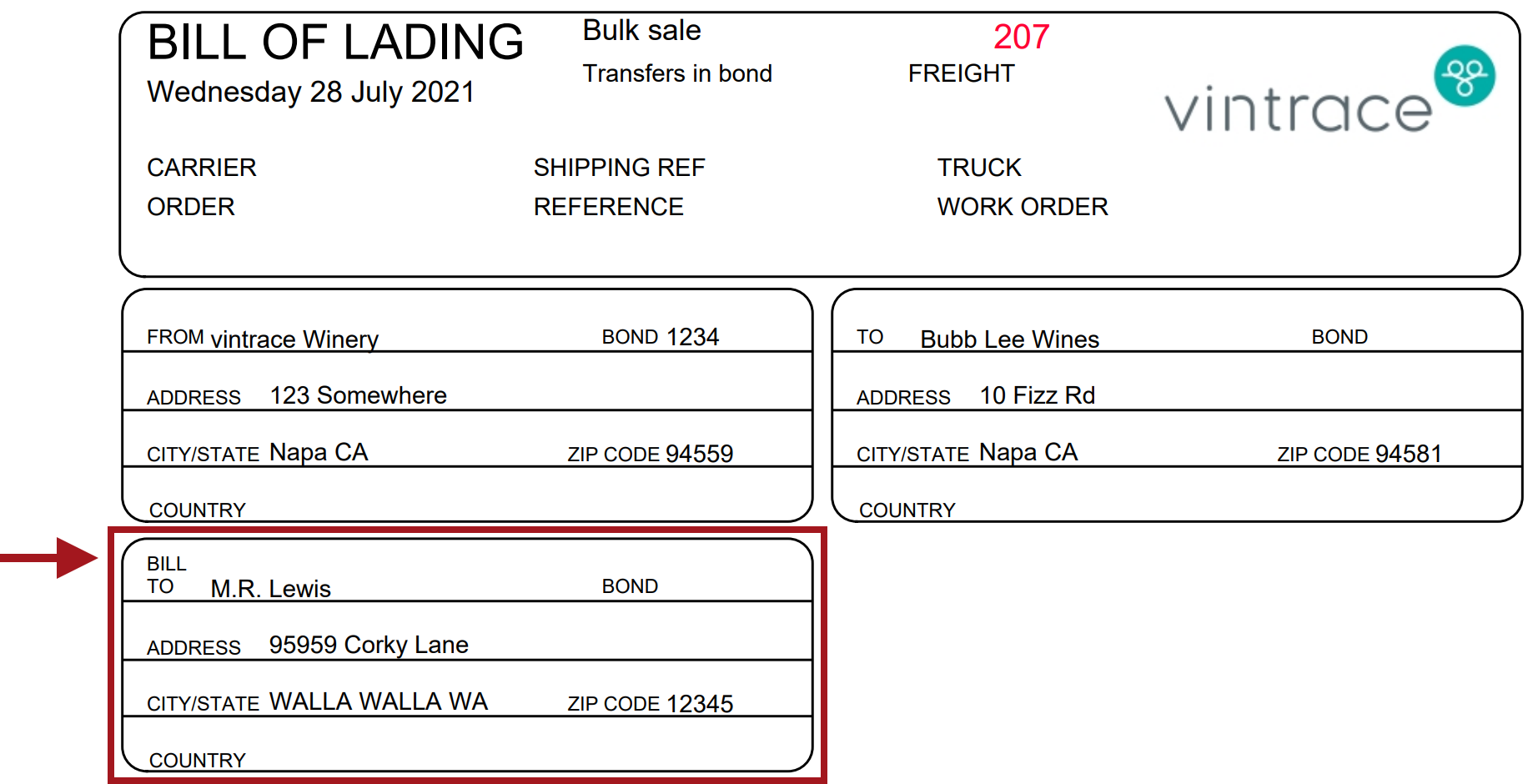 BILL OF LADING
Wednesday 28 July 2021

Bulk sale
Transfers in bond

207
FREIGHT

vintrace

CARRIER
ORDER

SHIPPING REF
REFERENCE

TRUCK
WORK ORDER

FROM vintrace Winery
BOND 1234
ADDRESS 123 Somewhere
CITY/STATE Napa CA
ZIP CODE 94559
COUNTRY

TO Bubb Lee Wines
BOND
ADDRESS 10 Fizz Rd
CITY/STATE Napa CA
ZIP CODE 94581
COUNTRY

BILL TO M.R. Lewis
BOND
ADDRESS 95959 Corky Lane
CITY/STATE WALLA WALLA WA
ZIP CODE 12345
COUNTRY